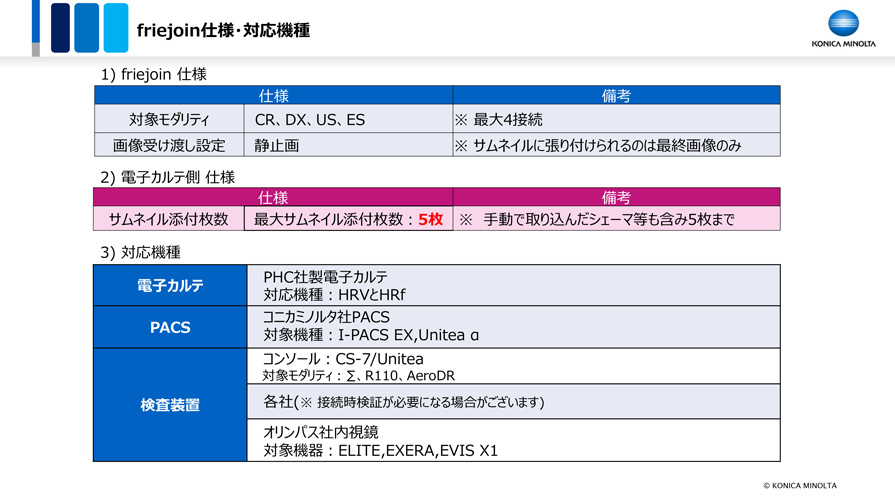 friejoin仕様・対応機種

KONICA MINOLTA

1) friejoin 仕様

| 仕様 | | 備考 |
|---|---|---|
| 対象モダリティ | CR、DX、US、ES | ※ 最大4接続 |
| 画像受け渡し設定 | 静止画 | ※ サムネイルに張り付けられるのは最終画像のみ |

2) 電子カルテ側 仕様

| 仕様 | | 備考 |
|---|---|---|
| サムネイル添付枚数 | 最大サムネイル添付枚数：5枚 | ※ 手動で取り込んだシェーマ等も含み5枚まで |

3) 対応機種

| 電子カルテ | PHC社製電子カルテ 対応機種：HRVとHRf |
|---|---|
| PACS | コニカミノルタ社PACS 対象機種：I-PACS EX,Unitea α |
| 検査装置 | コンソール：CS-7/Unitea 対象モダリティ：∑、R110、AeroDR |
| | 各社(※ 接続時検証が必要になる場合がございます) |
| | オリンパス社内視鏡 対象機器：ELITE,EXERA,EVIS X1 |

© KONICA MINOLTA